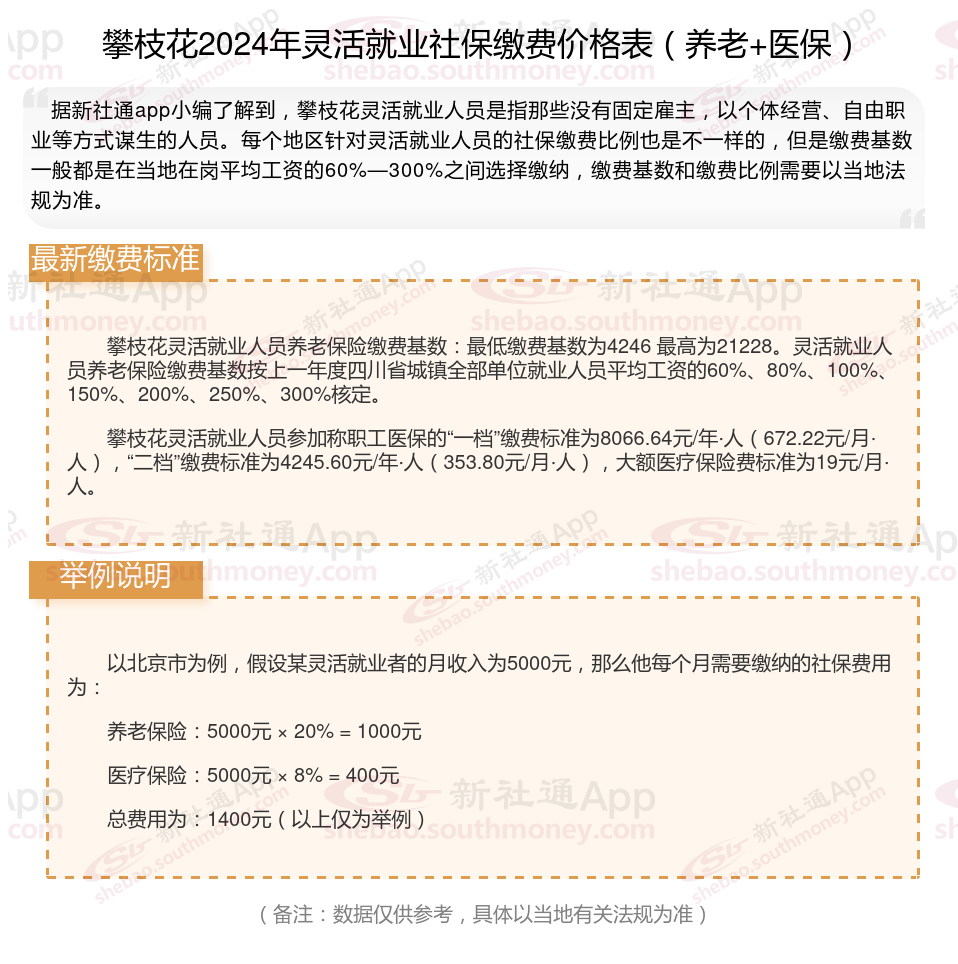 攀枝花2024年灵活就业社保缴费价格表（养老+医保）

据新社通app小编了解到，攀枝花灵活就业人员是指那些没有固定雇主，以个体经营、自由职业等方式谋生的人员。每个地区针对灵活就业人员的社保缴费比例也是不一样的，但是缴费基数一般都是在当地在岗平均工资的60%—300%之间选择缴纳，缴费基数和缴费比例需要以当地法规为准。

最新缴费标准

攀枝花灵活就业人员养老保险缴费基数：最低缴费基数为4246 最高为21228。灵活就业人员养老保险缴费基数按上一年度四川省城镇全部单位就业人员平均工资的60%、80%、100%、150%、200%、250%、300%核定。

攀枝花灵活就业人员参加称职工医保的“一档”缴费标准为8066.64元/年·人（672.22元/月·人），“二档”缴费标准为4245.60元/年·人（353.80元/月·人），大额医疗保险费标准为19元/月·人。

举例说明

以北京市为例，假设某灵活就业者的月收入为5000元，那么他每个月需要缴纳的社保费用为：

养老保险：5000元 × 20% = 1000元

医疗保险：5000元 × 8% = 400元

总费用为：1400元（以上仅为举例）

（备注：数据仅供参考，具体以当地有关法规为准）

新社通App
shebao.southmoney.com